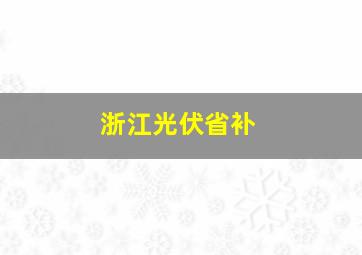 浙江光伏省补